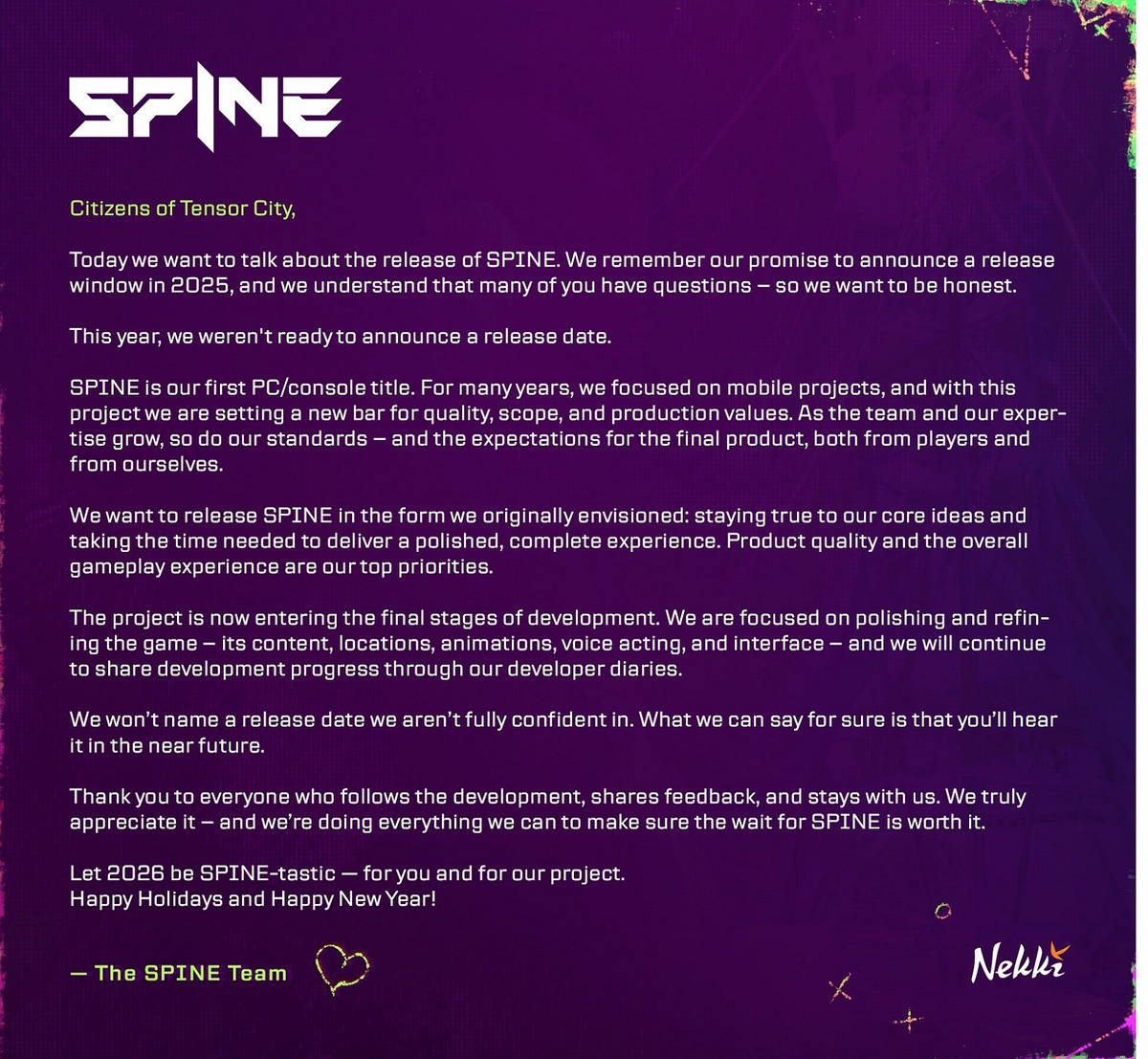 SPINE

Citizens of Tensor City,

Today we want to talk about the release of SPINE. We remember our promise to announce a release window in 2025, and we understand that many of you have questions – so we want to be honest.

This year, we weren't ready to announce a release date.

SPINE is our first PC/console title. For many years, we focused on mobile projects, and with this project we are setting a new bar for quality, scope, and production values. As the team and our expertise grow, so do our standards – and the expectations for the final product, both from players and from ourselves.

We want to release SPINE in the form we originally envisioned: staying true to our core ideas and taking the time needed to deliver a polished, complete experience. Product quality and the overall gameplay experience are our top priorities.

The project is now entering the final stages of development. We are focused on polishing and refining the game – its content, locations, animations, voice acting, and interface – and we will continue to share development progress through our developer diaries.

We won't name a release date we aren't fully confident in. What we can say for sure is that you'll hear it in the near future.

Thank you to everyone who follows the development, shares feedback, and stays with us. We truly appreciate it – and we're doing everything we can to make sure the wait for SPINE is worth it.

Let 2026 be SPINE-tastic — for you and for our project.
Happy Holidays and Happy New Year!

— The SPINE Team

Nekki